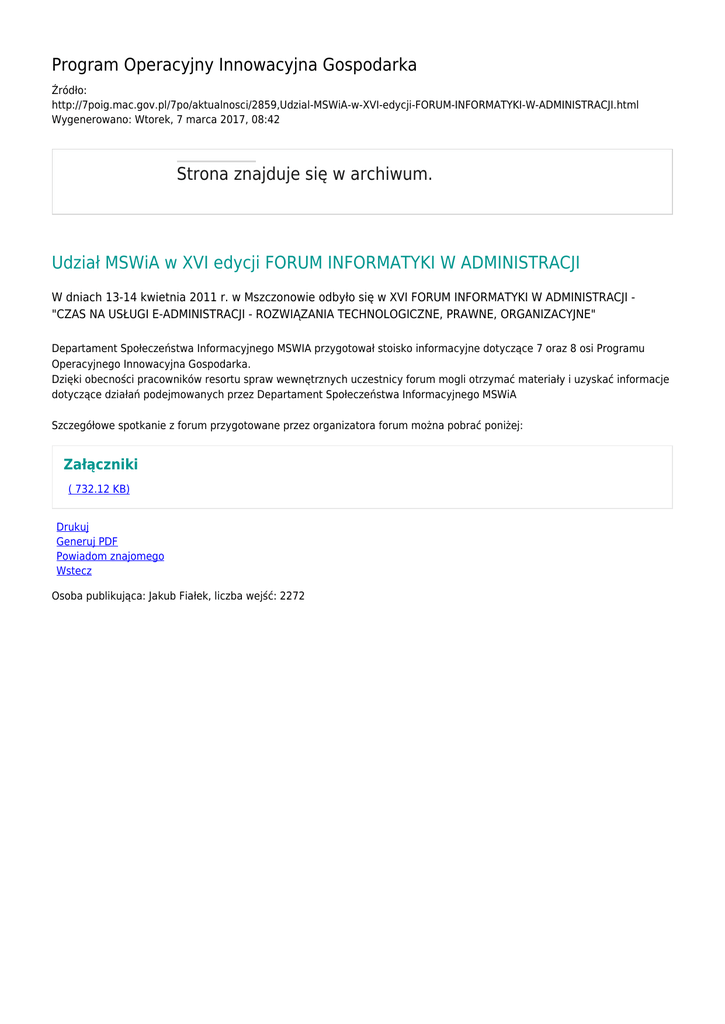 Program Operacyjny Innowacyjna Gospodarka

Źródło:
http://7poig.mac.gov.pl/7po/aktualnosci/2859,Udzial-MSWiA-w-XVI-edycji-FORUM-INFORMATYKI-W-ADMINISTRACJI.html
Wygenerowano: Wtorek, 7 marca 2017, 08:42

Strona znajduje się w archiwum.

Udział MSWiA w XVI edycji FORUM INFORMATYKI W ADMINISTRACJI

W dniach 13-14 kwietnia 2011 r. w Mszczonowie odbyło się w XVI FORUM INFORMATYKI W ADMINISTRACJI - "CZAS NA USŁUGI E-ADMINISTRACJI - ROZWIĄZANIA TECHNOLOGICZNE, PRAWNE, ORGANIZACYJNE"

Departament Społeczeństwa Informacyjnego MSWIA przygotował stoisko informacyjne dotyczące 7 oraz 8 osi Programu Operacyjnego Innowacyjna Gospodarka.
Dzięki obecności pracowników resortu spraw wewnętrznych uczestnicy forum mogli otrzymać materiały i uzyskać informacje dotyczące działań podejmowanych przez Departament Społeczeństwa Informacyjnego MSWiA

Szczegółowe spotkanie z forum przygotowane przez organizatora forum można pobrać poniżej:

Załączniki

( 732.12 KB)

Drukuj
Generuj PDF
Powiadom znajomego
Wstecz

Osoba publikująca: Jakub Fiałek, liczba wejść: 2272